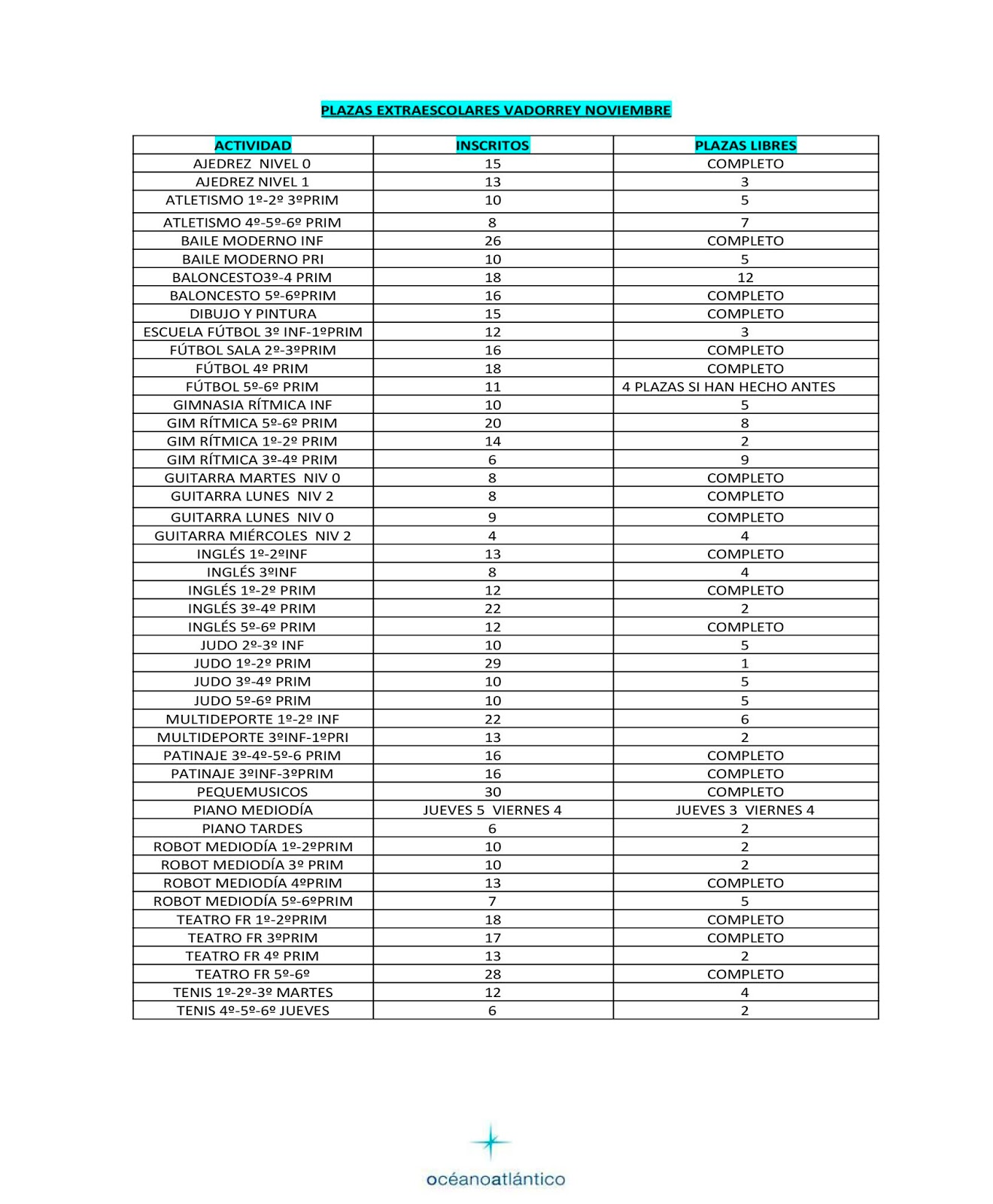 PLAZAS EXTRAESCOLARES VADORREY NOVIEMBRE

| ACTIVIDAD | INSCRITOS | PLAZAS LIBRES |
|---|---|---|
| AJEDREZ NIVEL 0 | 15 | COMPLETO |
| AJEDREZ NIVEL 1 | 13 | 3 |
| ATLETISMO 1º-2º 3ºPRIM | 10 | 5 |
| ATLETISMO 4º-5º-6º PRIM | 8 | 7 |
| BAILE MODERNO INF | 26 | COMPLETO |
| BAILE MODERNO PRI | 10 | 5 |
| BALONCESTO3º-4 PRIM | 18 | 12 |
| BALONCESTO 5º-6ºPRIM | 16 | COMPLETO |
| DIBUJO Y PINTURA | 15 | COMPLETO |
| ESCUELA FÚTBOL 3º INF-1ºPRIM | 12 | 3 |
| FÚTBOL SALA 2º-3ºPRIM | 16 | COMPLETO |
| FÚTBOL 4º PRIM | 18 | COMPLETO |
| FÚTBOL 5º-6º PRIM | 11 | 4 PLAZAS SI HAN HECHO ANTES |
| GIMNASIA RÍTMICA INF | 10 | 5 |
| GIM RÍTMICA 5º-6º PRIM | 20 | 8 |
| GIM RÍTMICA 1º-2º PRIM | 14 | 2 |
| GIM RÍTMICA 3º-4º PRIM | 6 | 9 |
| GUITARRA MARTES NIV 0 | 8 | COMPLETO |
| GUITARRA LUNES NIV 2 | 8 | COMPLETO |
| GUITARRA LUNES NIV 0 | 9 | COMPLETO |
| GUITARRA MIÉRCOLES NIV 2 | 4 | 4 |
| INGLÉS 1º-2ºINF | 13 | COMPLETO |
| INGLÉS 3ºINF | 8 | 4 |
| INGLÉS 1º-2º PRIM | 12 | COMPLETO |
| INGLÉS 3º-4º PRIM | 22 | 2 |
| INGLÉS 5º-6º PRIM | 12 | COMPLETO |
| JUDO 2º-3º INF | 10 | 5 |
| JUDO 1º-2º PRIM | 29 | 1 |
| JUDO 3º-4º PRIM | 10 | 5 |
| JUDO 5º-6º PRIM | 10 | 5 |
| MULTIDEPORTE 1º-2º INF | 22 | 6 |
| MULTIDEPORTE 3ºINF-1ºPRI | 13 | 2 |
| PATINAJE 3º-4º-5º-6 PRIM | 16 | COMPLETO |
| PATINAJE 3ºINF-3ºPRIM | 16 | COMPLETO |
| PEQUEMUSICOS | 30 | COMPLETO |
| PIANO MEDIODÍA | JUEVES 5 VIERNES 4 | JUEVES 3 VIERNES 4 |
| PIANO TARDES | 6 | 2 |
| ROBOT MEDIODÍA 1º-2ºPRIM | 10 | 2 |
| ROBOT MEDIODÍA 3º PRIM | 10 | 2 |
| ROBOT MEDIODÍA 4ºPRIM | 13 | COMPLETO |
| ROBOT MEDIODÍA 5º-6ºPRIM | 7 | 5 |
| TEATRO FR 1º-2ºPRIM | 18 | COMPLETO |
| TEATRO FR 3ºPRIM | 17 | COMPLETO |
| TEATRO FR 4º PRIM | 13 | 2 |
| TEATRO FR 5º-6º | 28 | COMPLETO |
| TENIS 1º-2º-3º MARTES | 12 | 4 |
| TENIS 4º-5º-6º JUEVES | 6 | 2 |

océanoatlántico